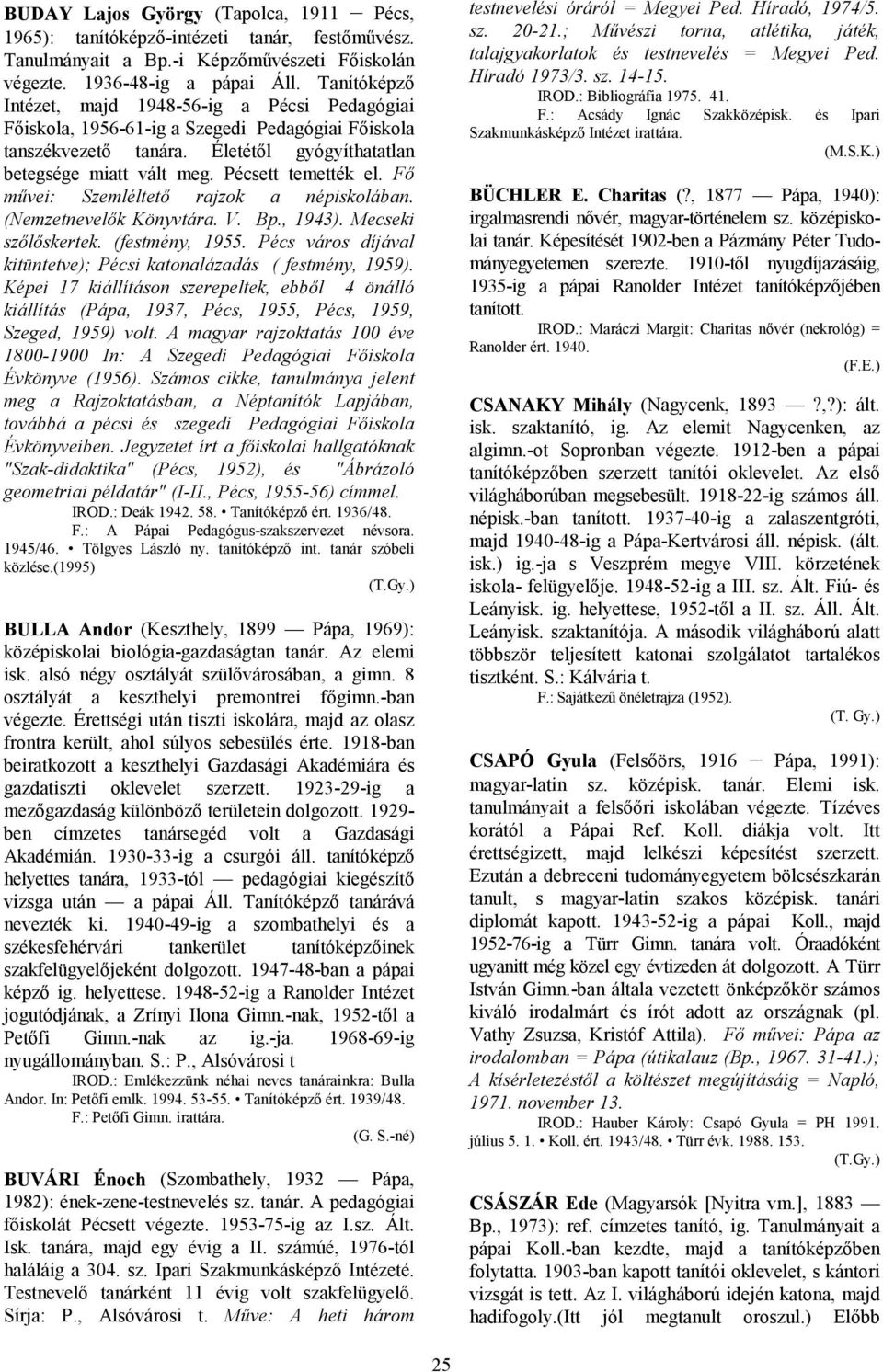 BUDAY Lajos György (Tapolca, 1911 ─ Pécs, 1965): tanítóképző-intézeti tanár, festőművész. Tanulmányait a Bp.-i Képzőművészeti Főiskolán végezte. 1936-48-ig a pápai Áll. Tanítóképző Intézet, majd 1948-56-ig a Pécsi Pedagógiai Főiskola, 1956-61-ig a Szegedi Pedagógiai Főiskola tanszékvezető tanára. Életétől gyógyíthatatlan betegsége miatt vált meg. Pécsett temették el. Fő művei: Szemléltető rajzok a népiskolában. (Nemzetnevelők Könyvtára. V. Bp., 1943). Mecseki szőlőskertek. (festmény, 1955. Pécs város díjával kitüntetve); Pécsi katonalázadás ( festmény, 1959). Képei 17 kiállításon szerepeltek, ebből 4 önálló kiállítás (Pápa, 1937, Pécs, 1955, Pécs, 1959, Szeged, 1959) volt. A magyar rajzoktatás 100 éve 1800-1900 In: A Szegedi Pedagógiai Főiskola Évkönyve (1956). Számos cikke, tanulmánya jelent meg a Rajzoktatásban, a Néptanítók Lapjában, továbbá a pécsi és szegedi Pedagógiai Főiskola Évkönyveiben. Jegyzetet írt a főiskolai hallgatóknak "Szak-didaktika" (Pécs, 1952), és "Ábrázoló geometriai példatár" (I-II., Pécs, 1955-56) címmel.

IROD.: Deák 1942. 58. • Tanítóképző ért. 1936/48.
F.: A Pápai Pedagógus-szakszervezet névsora. 1945/46. • Tölgyes László ny. tanítóképző int. tanár szóbeli közlése.(1995)

(T.Gy.)

BULLA Andor (Keszthely, 1899 ── Pápa, 1969): középiskolai biológia-gazdaságtan tanár. Az elemi isk. alsó négy osztályát szülővárosában, a gimn. 8 osztályát a keszthelyi premontrei főgimn.-ban végezte. Érettségi után tiszti iskolára, majd az olasz frontra került, ahol súlyos sebesülés érte. 1918-ban beiratkozott a keszthelyi Gazdasági Akadémiára és gazdatiszti oklevelet szerzett. 1923-29-ig a mezőgazdaság különböző területein dolgozott. 1929-ben címzetes tanársegéd volt a Gazdasági Akadémián. 1930-33-ig a csurgói áll. tanítóképző helyettes tanára, 1933-tól ── pedagógiai kiegészítő vizsga után ── a pápai Áll. Tanítóképző tanárává nevezték ki. 1940-49-ig a szombathelyi és a székesfehérvári tankerület tanítóképzőinek szakfelügyelőjeként dolgozott. 1947-48-ban a pápai képző ig. helyettese. 1948-52-ig a Ranolder Intézet jogutódjának, a Zrínyi Ilona Gimn.-nak, 1952-től a Petőfi Gimn.-nak az ig.-ja. 1968-69-ig nyugállományban. S.: P., Alsóvárosi t

IROD.: Emlékezzünk néhai neves tanárainkra: Bulla Andor. In: Petőfi emlk. 1994. 53-55. • Tanítóképző ért. 1939/48.
F.: Petőfi Gimn. irattára.

(G. S.-né)

BUVÁRI Énoch (Szombathely, 1932 ── Pápa, 1982): ének-zene-testnevelés sz. tanár. A pedagógiai főiskolát Pécsett végezte. 1953-75-ig az I.sz. Ált. Isk. tanára, majd egy évig a II. számúé, 1976-tól haláláig a 304. sz. Ipari Szakmunkásképző Intézeté. Testnevelő tanárként 11 évig volt szakfelügyelő. Sírja: P., Alsóvárosi t. Műve: A heti három testnevelési óráról = Megyei Ped. Híradó, 1974/5. sz. 20-21.; Művészi torna, atlétika, játék, talajgyakorlatok és testnevelés = Megyei Ped. Híradó 1973/3. sz. 14-15.

IROD.: Bibliográfia 1975. 41.
F.: Acsády Ignác Szakközépisk. és Ipari Szakmunkásképző Intézet irattára.

(M.S.K.)

BÜCHLER E. Charitas (?, 1877 ── Pápa, 1940): irgalmasrendi nővér, magyar-történelem sz. középiskolai tanár. Képesítését 1902-ben a Pázmány Péter Tudományegyetemen szerezte. 1910-től nyugdíjazásáig, 1935-ig a pápai Ranolder Intézet tanítóképzőjében tanított.

IROD.: Maráczi Margit: Charitas nővér (nekrológ) = Ranolder ért. 1940.

(F.E.)

CSANAKY Mihály (Nagycenk, 1893 ──?,?): ált. isk. szaktanító, ig. Az elemit Nagycenken, az algimn.-ot Sopronban végezte. 1912-ben a pápai tanítóképzőben szerzett tanítói oklevelet. Az első világháborúban megsebesült. 1918-22-ig számos áll. népisk.-ban tanított. 1937-40-ig a zalaszentgróti, majd 1940-48-ig a Pápa-Kertvárosi áll. népisk. (ált. isk.) ig.-ja s Veszprém megye VIII. körzetének iskola- felügyelője. 1948-52-ig a III. sz. Ált. Fiú- és Leányisk. ig. helyettese, 1952-től a II. sz. Áll. Ált. Leányisk. szaktanítója. A második világháború alatt többször teljesített katonai szolgálatot tartalékos tisztként. S.: Kálvária t.

F.: Sajátkezű önéletrajza (1952).

(T. Gy.)

CSAPÓ Gyula (Felsőörs, 1916 ─ Pápa, 1991): magyar-latin sz. középisk. tanár. Elemi isk. tanulmányait a felsőőri iskolában végezte. Tízéves korától a Pápai Ref. Koll. diákja volt. Itt érettségizett, majd lelkészi képesítést szerzett. Ezután a debreceni tudományegyetem bölcsészkarán tanult, s magyar-latin szakos középisk. tanári diplomát kapott. 1943-52-ig a pápai Koll., majd 1952-76-ig a Türr Gimn. tanára volt. Óraadóként ugyanitt még közel egy évtizeden át dolgozott. A Türr István Gimn.-ban általa vezetett önképzőkör számos kiváló irodalmárt és írót adott az országnak (pl. Vathy Zsuzsa, Kristóf Attila). Fő művei: Pápa az irodalomban = Pápa (útikalauz (Bp., 1967. 31-41.); A kísérletezéstől a költészet megújításáig = Napló, 1971. november 13.

IROD.: Hauber Károly: Csapó Gyula = PH 1991. július 5. 1. • Koll. ért. 1943/48. • Türr évk. 1988. 153.

(T.Gy.)

CSÁSZÁR Ede (Magyarsók [Nyitra vm.], 1883 ── Bp., 1973): ref. címzetes tanító, ig. Tanulmányait a pápai Koll.-ban kezdte, majd a tanítóképzőben folytatta. 1903-ban kapott tanítói oklevelet, s kántori vizsgát is tett. Az I. világháború idején katona, majd hadifogoly.(Itt jól megtanult oroszul.) Előbb

25